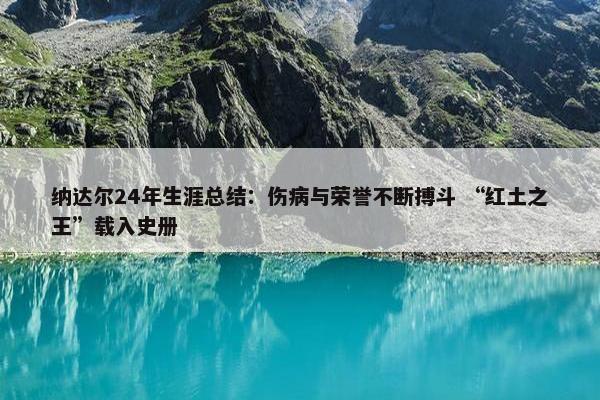 纳达尔24年生涯总结：伤病与荣誉不断搏斗 “红土之王”载入史册